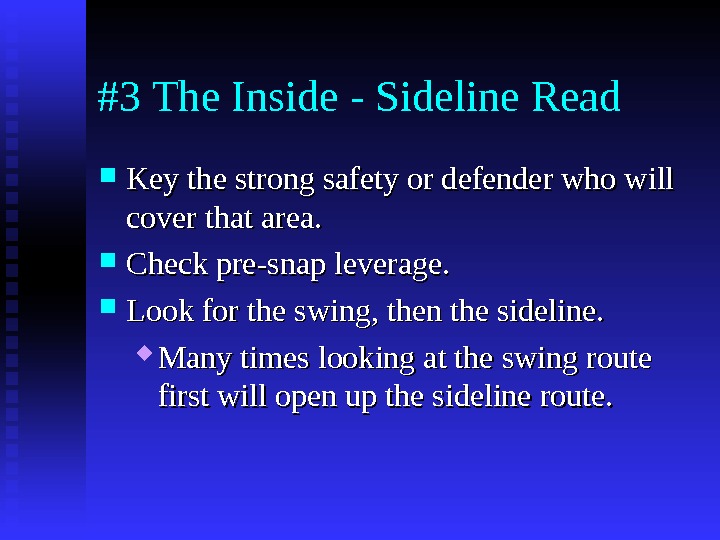 #3 The Inside - Sideline Read

• Key the strong safety or defender who will cover that area.

• Check pre-snap leverage.

• Look for the swing, then the sideline.

• Many times looking at the swing route first will open up the sideline route.